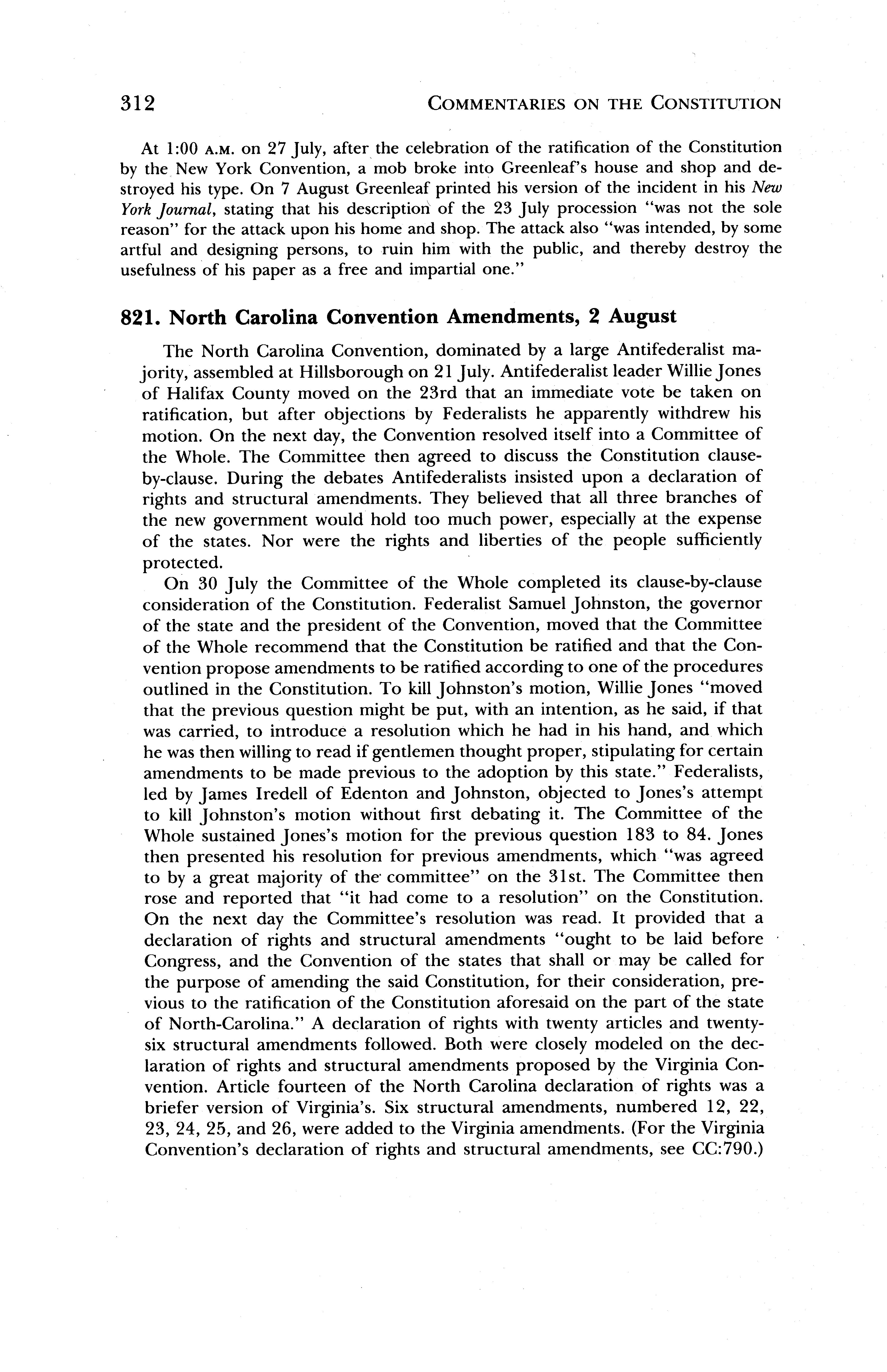 312 COMMENTARIES ON THE CONSTITUTION

At 1:00 A.M. on 27 July, after the celebration of the ratification of the Constitution by the New York Convention, a mob broke into Greenleaf's house and shop and destroyed his type. On 7 August Greenleaf printed his version of the incident in his New York Journal, stating that his description of the 23 July procession "was not the sole reason" for the attack upon his home and shop. The attack also "was intended, by some artful and designing persons, to ruin him with the public, and thereby destroy the usefulness of his paper as a free and impartial one."

821. North Carolina Convention Amendments, 2 August

The North Carolina Convention, dominated by a large Antifederalist majority, assembled at Hillsborough on 21 July. Antifederalist leader Willie Jones of Halifax County moved on the 23rd that an immediate vote be taken on ratification, but after objections by Federalists he apparently withdrew his motion. On the next day, the Convention resolved itself into a Committee of the Whole. The Committee then agreed to discuss the Constitution clause-by-clause. During the debates Antifederalists insisted upon a declaration of rights and structural amendments. They believed that all three branches of the new government would hold too much power, especially at the expense of the states. Nor were the rights and liberties of the people sufficiently protected.

On 30 July the Committee of the Whole completed its clause-by-clause consideration of the Constitution. Federalist Samuel Johnston, the governor of the state and the president of the Convention, moved that the Committee of the Whole recommend that the Constitution be ratified and that the Convention propose amendments to be ratified according to one of the procedures outlined in the Constitution. To kill Johnston's motion, Willie Jones "moved that the previous question might be put, with an intention, as he said, if that was carried, to introduce a resolution which he had in his hand, and which he was then willing to read if gentlemen thought proper, stipulating for certain amendments to be made previous to the adoption by this state." Federalists, led by James Iredell of Edenton and Johnston, objected to Jones's attempt to kill Johnston's motion without first debating it. The Committee of the Whole sustained Jones's motion for the previous question 183 to 84. Jones then presented his resolution for previous amendments, which "was agreed to by a great majority of the committee" on the 31st. The Committee then rose and reported that "it had come to a resolution" on the Constitution. On the next day the Committee's resolution was read. It provided that a declaration of rights and structural amendments "ought to be laid before Congress, and the Convention of the states that shall or may be called for the purpose of amending the said Constitution, for their consideration, previous to the ratification of the Constitution aforesaid on the part of the state of North-Carolina." A declaration of rights with twenty articles and twenty-six structural amendments followed. Both were closely modeled on the declaration of rights and structural amendments proposed by the Virginia Convention. Article fourteen of the North Carolina declaration of rights was a briefer version of Virginia's. Six structural amendments, numbered 12, 22, 23, 24, 25, and 26, were added to the Virginia amendments. (For the Virginia Convention's declaration of rights and structural amendments, see CC:790.)